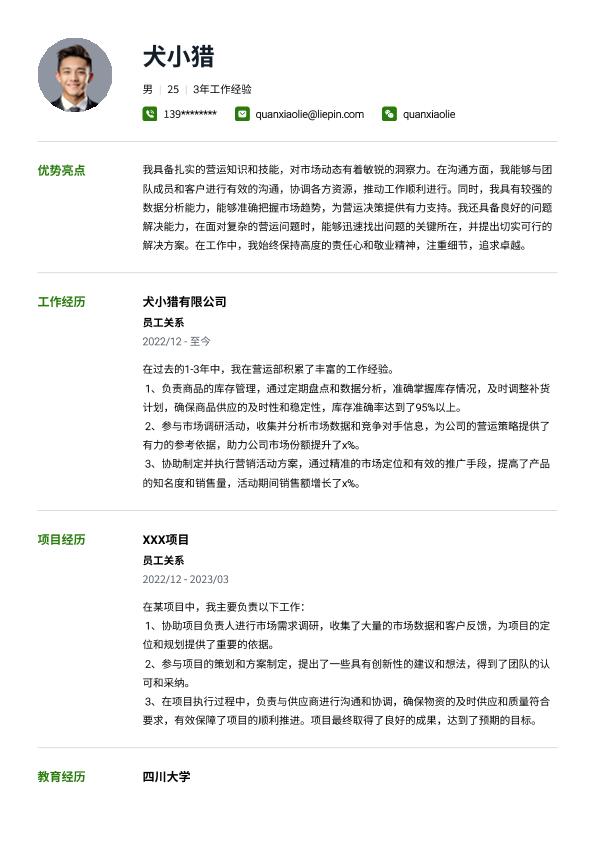 犬小猎

男 | 25 | 3年工作经验

139******** quanxiaolie@liepin.com quanxiaolie

优势亮点

我具备扎实的营运知识和技能，对市场动态有着敏锐的洞察力。在沟通方面，我能够与团队成员和客户进行有效的沟通，协调各方资源，推动工作顺利进行。同时，我具有较强的数据分析能力，能够准确把握市场趋势，为营运决策提供有力支持。我还具备良好的问题解决能力，在面对复杂的营运问题时，能够迅速找出问题的关键所在，并提出切实可行的解决方案。在工作中，我始终保持高度的责任心和敬业精神，注重细节，追求卓越。

工作经历

犬小猎有限公司

员工关系

2022/12 - 至今

在过去的1-3年中，我在营运部积累了丰富的工作经验。

1、负责商品的库存管理，通过定期盘点和数据分析，准确掌握库存情况，及时调整补货计划，确保商品供应的及时性和稳定性，库存准确率达到了95%以上。

2、参与市场调研活动，收集并分析市场数据和竞争对手信息，为公司的营运策略提供了有力的参考依据，助力公司市场份额提升了x%。

3、协助制定并执行营销活动方案，通过精准的市场定位和有效的推广手段，提高了产品的知名度和销售量，活动期间销售额增长了x%。

项目经历

XXX项目

员工关系

2022/12 - 2023/03

在某项目中，我主要负责以下工作：

1、协助项目负责人进行市场需求调研，收集了大量的市场数据和客户反馈，为项目的定位和规划提供了重要的依据。

2、参与项目的策划和方案制定，提出了一些具有创新性的建议和想法，得到了团队的认可和采纳。

3、在项目执行过程中，负责与供应商进行沟通和协调，确保物资的及时供应和质量符合要求，有效保障了项目的顺利推进。项目最终取得了良好的成果，达到了预期的目标。

教育经历

四川大学